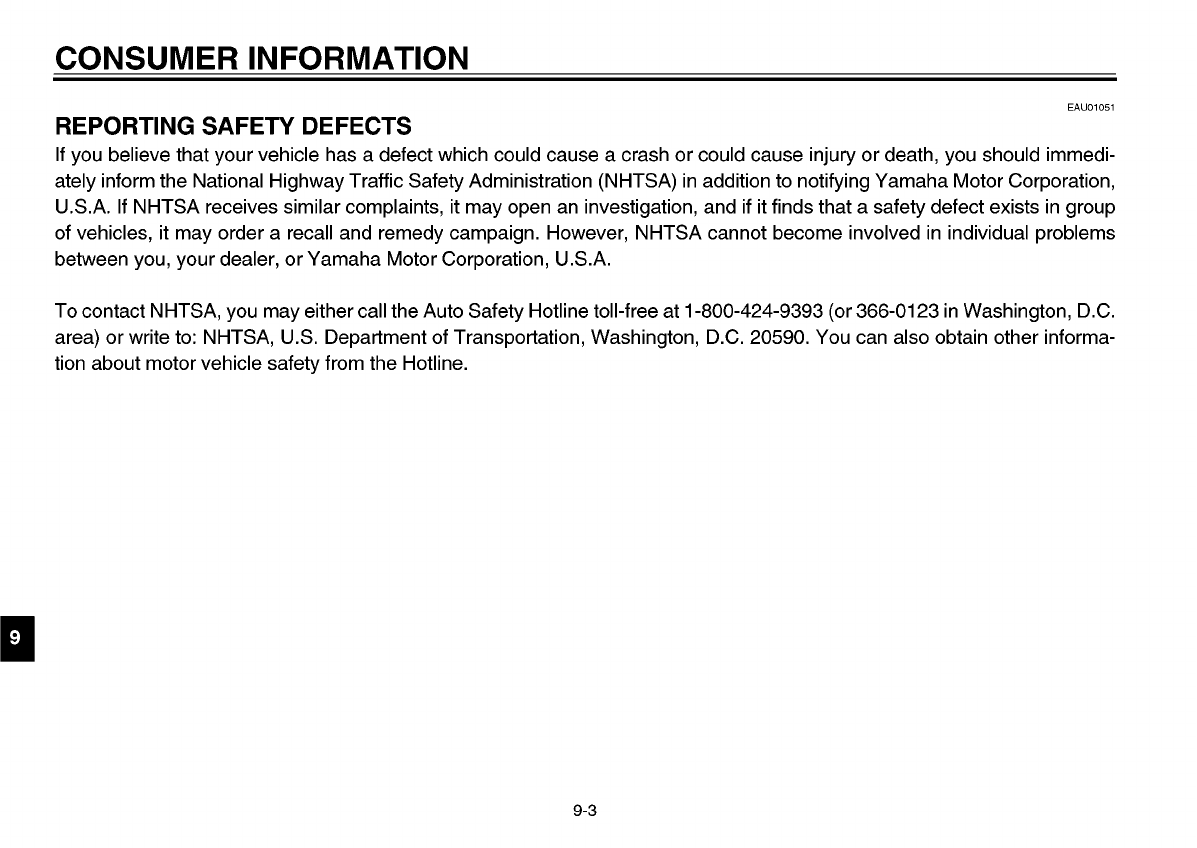 CONSUMER INFORMATION

EAU01051

REPORTING SAFETY DEFECTS

If you believe that your vehicle has a defect which could cause a crash or could cause injury or death, you should immediately inform the National Highway Traffic Safety Administration (NHTSA) in addition to notifying Yamaha Motor Corporation, U.S.A. If NHTSA receives similar complaints, it may open an investigation, and if it finds that a safety defect exists in group of vehicles, it may order a recall and remedy campaign. However, NHTSA cannot become involved in individual problems between you, your dealer, or Yamaha Motor Corporation, U.S.A.

To contact NHTSA, you may either call the Auto Safety Hotline toll-free at 1-800-424-9393 (or 366-0123 in Washington, D.C. area) or write to: NHTSA, U.S. Department of Transportation, Washington, D.C. 20590. You can also obtain other information about motor vehicle safety from the Hotline.

9

9-3